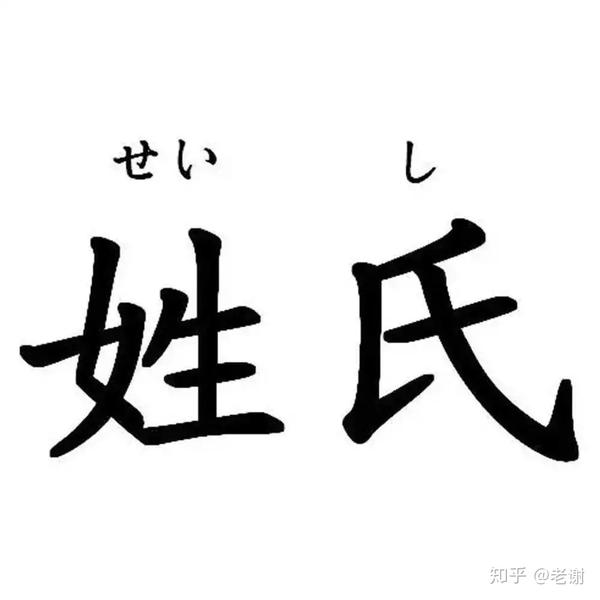 せい し
姓氏

知乎 @老谢